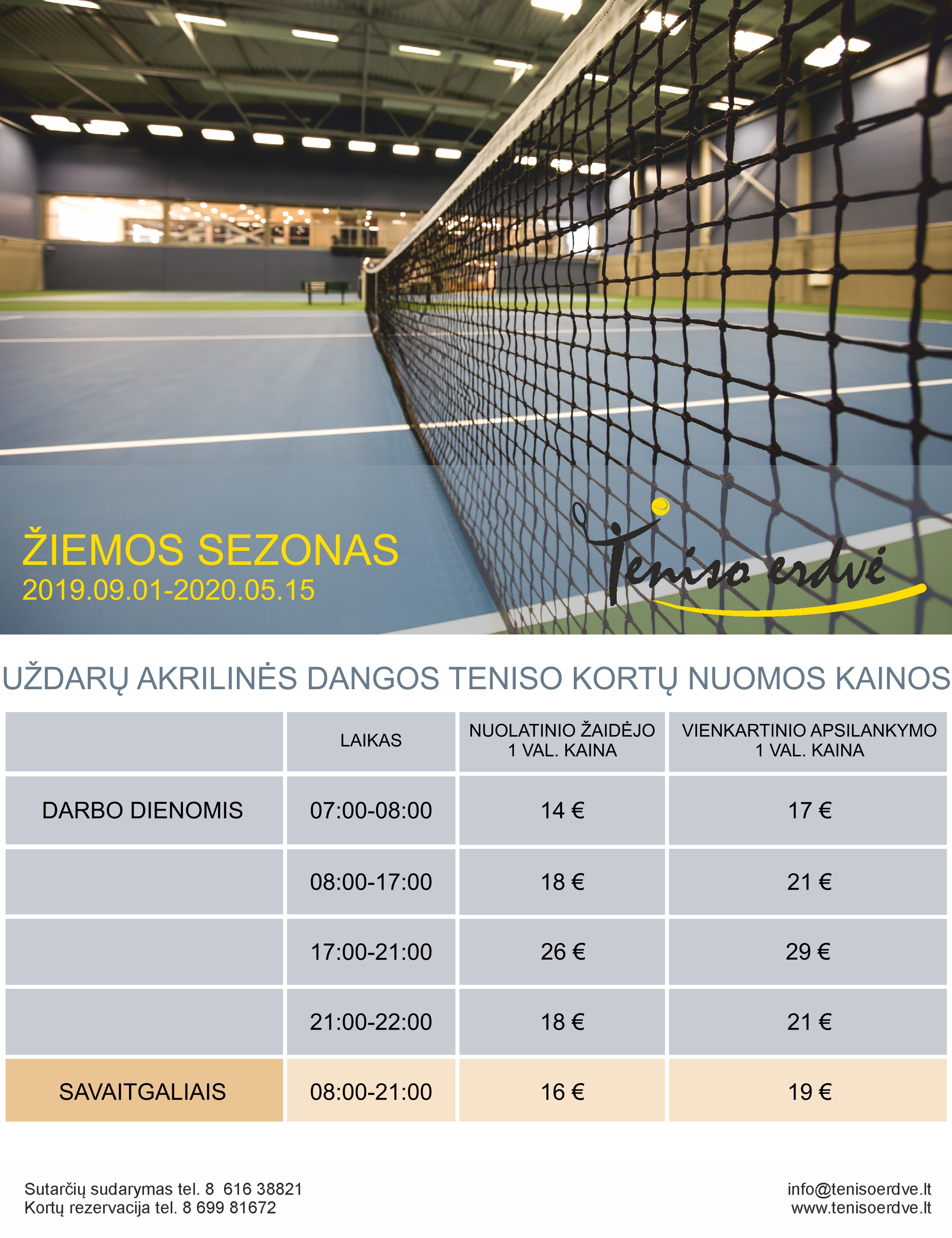 ŽIEMOS SEZONAS
2019.09.01-2020.05.15

Teniso erdvė

UŽDARŲ AKRILINĖS DANGOS TENISO KORTŲ NUOMOS KAINOS

| | LAIKAS | NUOLATINIO ŽAIDĖJO 1 VAL. KAINA | VIENKARTINIO APSILANKYMO 1 VAL. KAINA |
|---|---|---|---|
| DARBO DIENOMIS | 07:00-08:00 | 14 € | 17 € |
| | 08:00-17:00 | 18 € | 21 € |
| | 17:00-21:00 | 26 € | 29 € |
| | 21:00-22:00 | 18 € | 21 € |
| SAVAITGALIAIS | 08:00-21:00 | 16 € | 19 € |

Sutarčių sudarymas tel. 8 616 38821
Kortų rezervacija tel. 8 699 81672

info@tenisoerdve.lt
www.tenisoerdve.lt